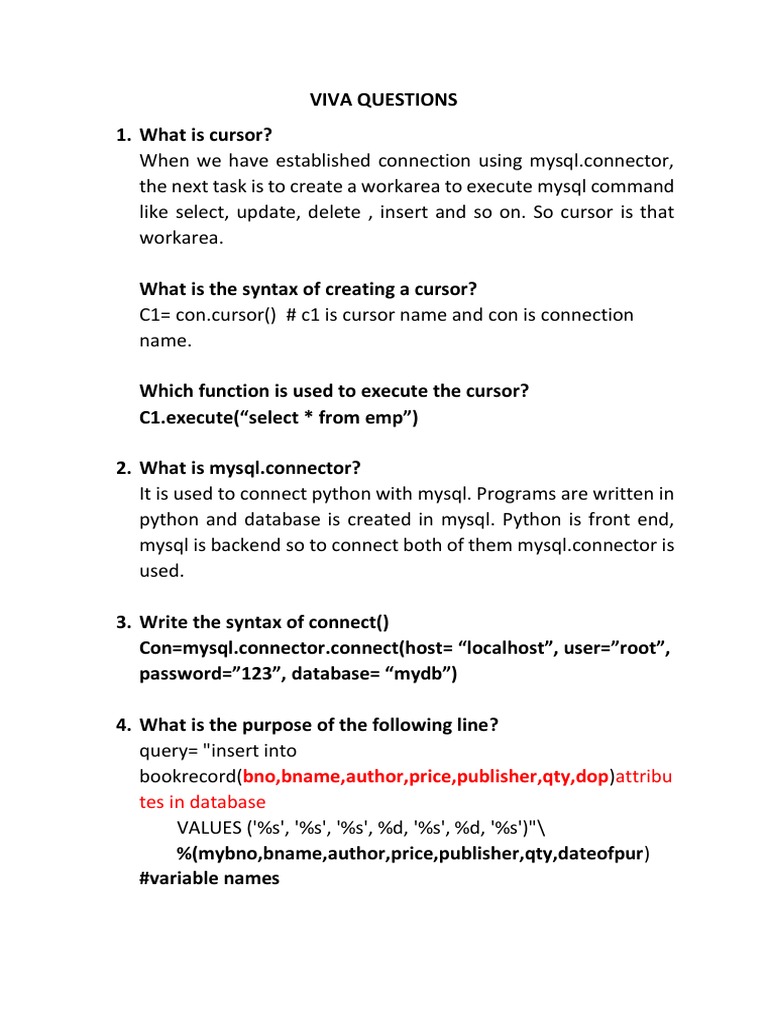 VIVA QUESTIONS

1. What is cursor?
When we have established connection using mysql.connector, the next task is to create a workarea to execute mysql command like select, update, delete , insert and so on. So cursor is that workarea.

What is the syntax of creating a cursor?
C1= con.cursor() # c1 is cursor name and con is connection name.

Which function is used to execute the cursor?
C1.execute(“select * from emp”)

2. What is mysql.connector?
It is used to connect python with mysql. Programs are written in python and database is created in mysql. Python is front end, mysql is backend so to connect both of them mysql.connector is used.

3. Write the syntax of connect()
Con=mysql.connector.connect(host= “localhost”, user=”root”, password=”123”, database= “mydb”)

4. What is the purpose of the following line?
query= "insert into bookrecord(bno,bname,author,price,publisher,qty,dop)attributes in database
VALUES ('%s', '%s', '%s', %d, '%s', %d, '%s')"\
%(mybno,bname,author,price,publisher,qty,dateofpur)
#variable names